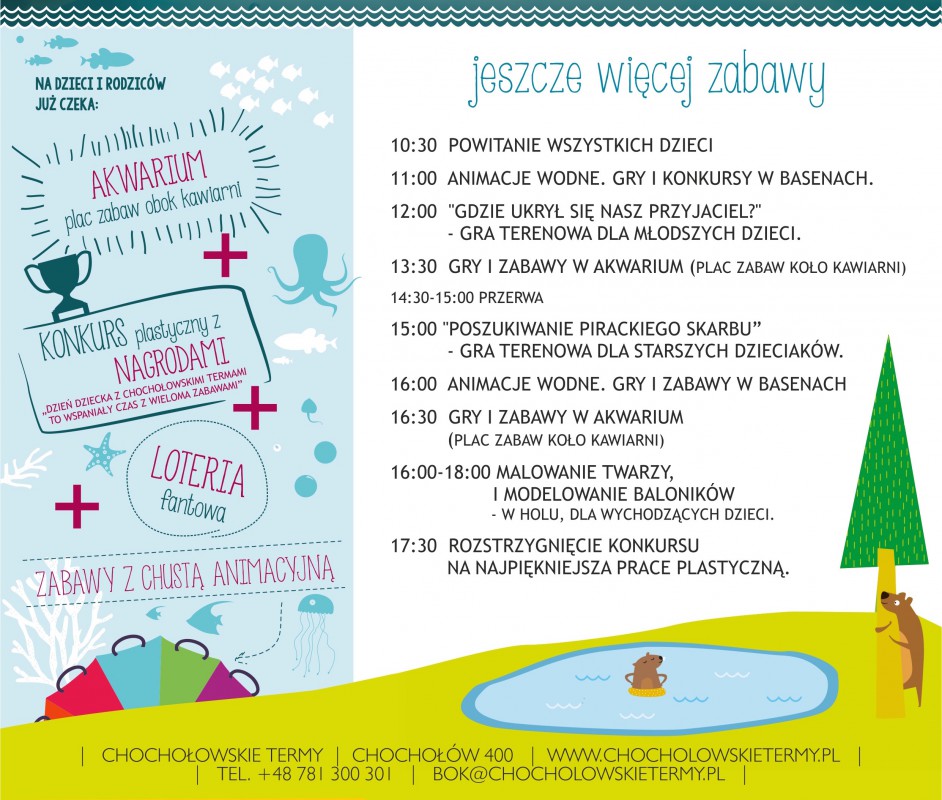 NA DZIECI I RODZICÓW JUŻ CZEKA:

AKWARIUM
plac zabaw obok kawiarni

KONKURS plastyczny z NAGRODAMI
„DZIEŃ DZIECKA Z CHOCHOŁOWSKIMI TERMAMI TO WSPANIAŁY CZAS Z WIELOMA ZABAWAMI"

LOTERIA fantowa

ZABAWY Z CHUSTĄ ANIMACYJNĄ

jeszcze więcej zabawy

10:30 POWITANIE WSZYSTKICH DZIECI

11:00 ANIMACJE WODNE. GRY I KONKURSY W BASENACH.

12:00 "GDZIE UKRYŁ SIĘ NASZ PRZYJACIEL?" - GRA TERENOWA DLA MŁODSZYCH DZIECI.

13:30 GRY I ZABAWY W AKWARIUM (PLAC ZABAW KOŁO KAWIARNI)

14:30-15:00 PRZERWA

15:00 "POSZUKIWANIE PIRACKIEGO SKARBU" - GRA TERENOWA DLA STARSZYCH DZIECIAKÓW.

16:00 ANIMACJE WODNE. GRY I ZABAWY W BASENACH

16:30 GRY I ZABAWY W AKWARIUM (PLAC ZABAW KOŁO KAWIARNI)

16:00-18:00 MALOWANIE TWARZY, I MODELOWANIE BALONIKÓW - W HOLU, DLA WYCHODZĄCYCH DZIECI.

17:30 ROZSTRZYGNIĘCIE KONKURSU NA NAJPIĘKNIEJSZA PRACE PLASTYCZNĄ.

| CHOCHOŁOWSKIE TERMY | CHOCHOŁÓW 400 | WWW.CHOCHOLOWSKIETERMY.PL |
| TEL. +48 781 300 301 | BOK@CHOCHOLOWSKIETERMY.PL |